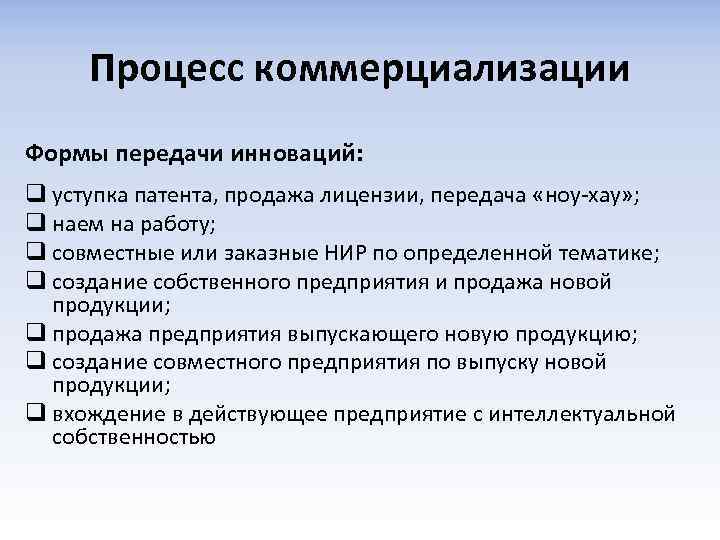 Процесс коммерциализации

Формы передачи инноваций:

❑ уступка патента, продажа лицензии, передача «ноу-хау»;
❑ наем на работу;
❑ совместные или заказные НИР по определенной тематике;
❑ создание собственного предприятия и продажа новой продукции;
❑ продажа предприятия выпускающего новую продукцию;
❑ создание совместного предприятия по выпуску новой продукции;
❑ вхождение в действующее предприятие с интеллектуальной собственностью